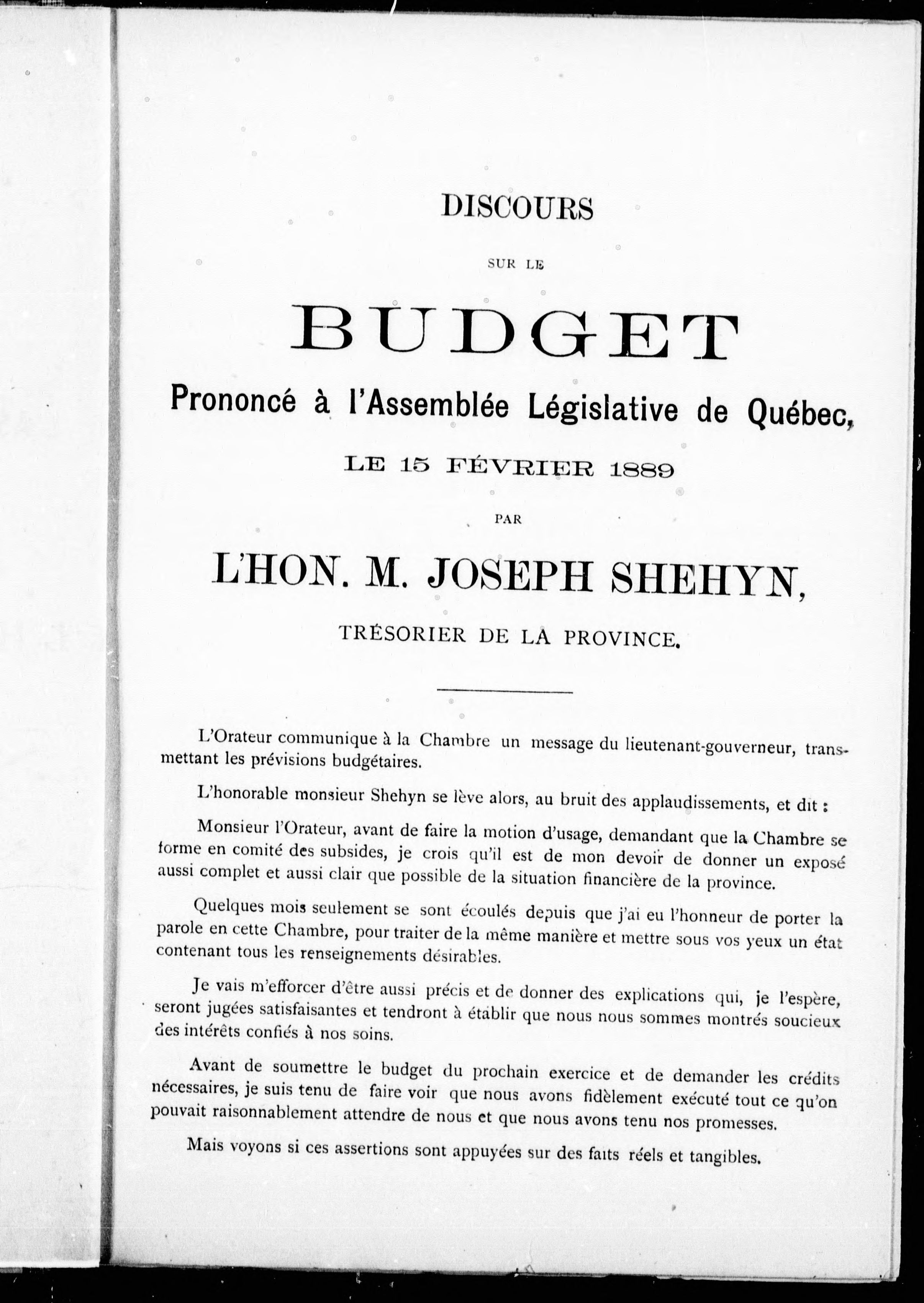 DISCOURS

SUR LE

BUDGET

Prononcé à l'Assemblée Législative de Québec,

LE 15 FÉVRIER 1889

PAR

L'HON. M. JOSEPH SHEHYN,

TRÉSORIER DE LA PROVINCE.

L'Orateur communique à la Chambre un message du lieutenant-gouverneur, transmettant les prévisions budgétaires.

L'honorable monsieur Shehyn se lève alors, au bruit des applaudissements, et dit :

Monsieur l'Orateur, avant de faire la motion d'usage, demandant que la Chambre se forme en comité des subsides, je crois qu'il est de mon devoir de donner un exposé aussi complet et aussi clair que possible de la situation financière de la province.

Quelques mois seulement se sont écoulés depuis que j'ai eu l'honneur de porter la parole en cette Chambre, pour traiter de la même manière et mettre sous vos yeux un état contenant tous les renseignements désirables.

Je vais m'efforcer d'être aussi précis et de donner des explications qui, je l'espère, seront jugées satisfaisantes et tendront à établir que nous nous sommes montrés soucieux des intérêts confiés à nos soins.

Avant de soumettre le budget du prochain exercice et de demander les crédits nécessaires, je suis tenu de faire voir que nous avons fidèlement exécuté tout ce qu'on pouvait raisonnablement attendre de nous et que nous avons tenu nos promesses.

Mais voyons si ces assertions sont appuyées sur des faits réels et tangibles.